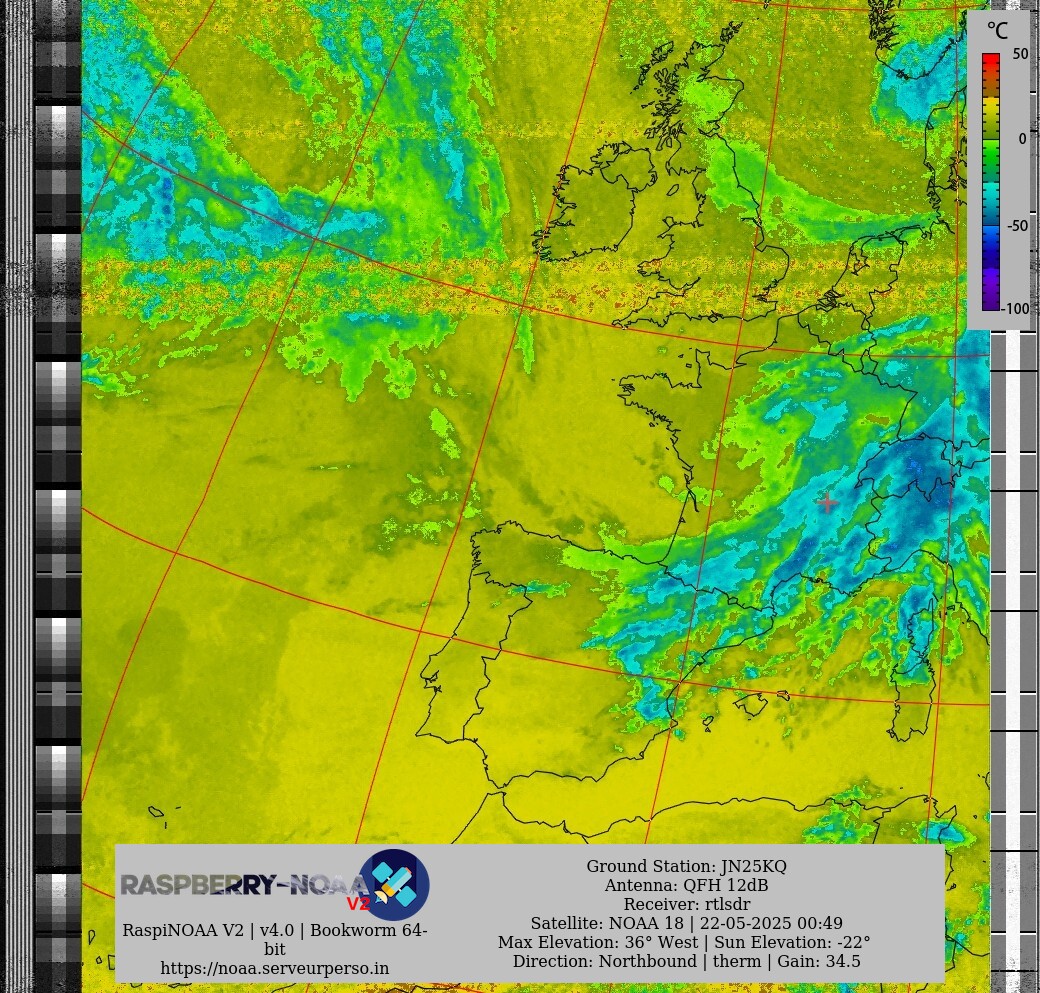 °C
50
0
-50
-100

RASPBERRY-NOAA V2
RaspiNOAA V2 | v4.0 | Bookworm 64-bit
https://noaa.serveurperso.in

Ground Station: JN25KQ
Antenna: QFH 12dB
Receiver: rtlsdr
Satellite: NOAA 18 | 22-05-2025 00:49
Max Elevation: 36° West | Sun Elevation: -22°
Direction: Northbound | therm | Gain: 34.5